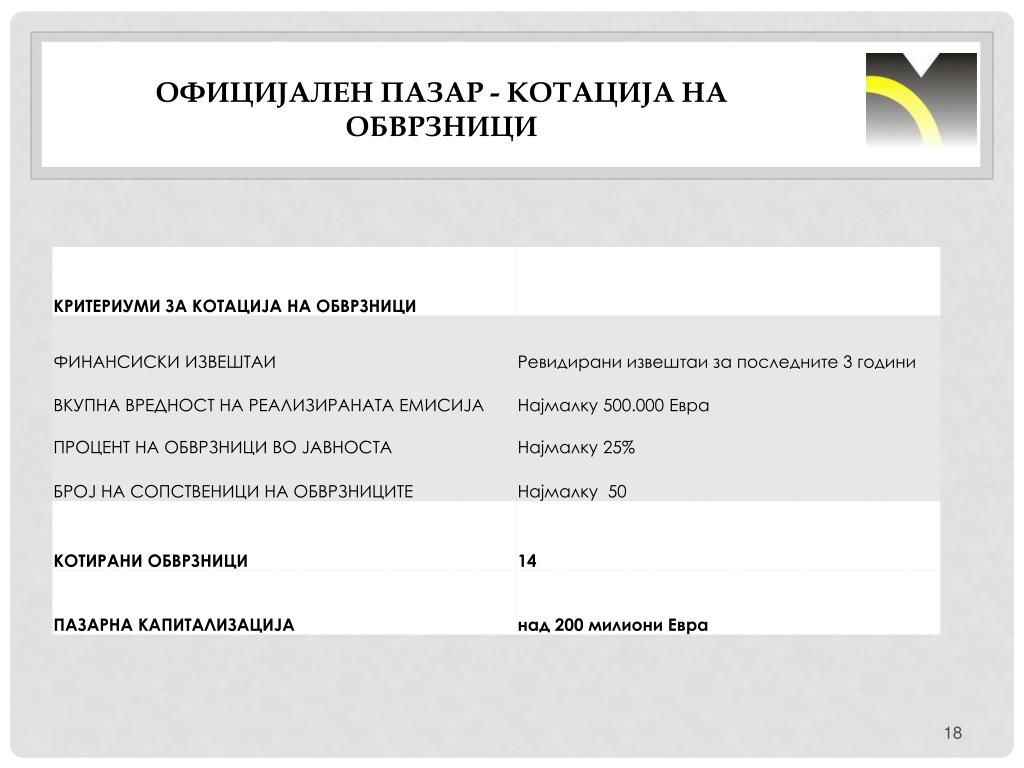 ОФИЦИЈАЛЕН ПАЗАР - КОТАЦИЈА НА ОБВРЗНИЦИ

| КРИТЕРИУМИ ЗА КОТАЦИЈА НА ОБВРЗНИЦИ | |
|---|---|
| ФИНАНСИСКИ ИЗВЕШТАИ | Ревидирани извештаи за последните 3 години |
| ВКУПНА ВРЕДНОСТ НА РЕАЛИЗИРАНАТА ЕМИСИЈА | Најмалку 500.000 Евра |
| ПРОЦЕНТ НА ОБВРЗНИЦИ ВО ЈАВНОСТА | Најмалку 25% |
| БРОЈ НА СОПСТВЕНИЦИ НА ОБВРЗНИЦИТЕ | Најмалку 50 |
| КОТИРАНИ ОБВРЗНИЦИ | 14 |
| ПАЗАРНА КАПИТАЛИЗАЦИЈА | над 200 милиони Евра |

18